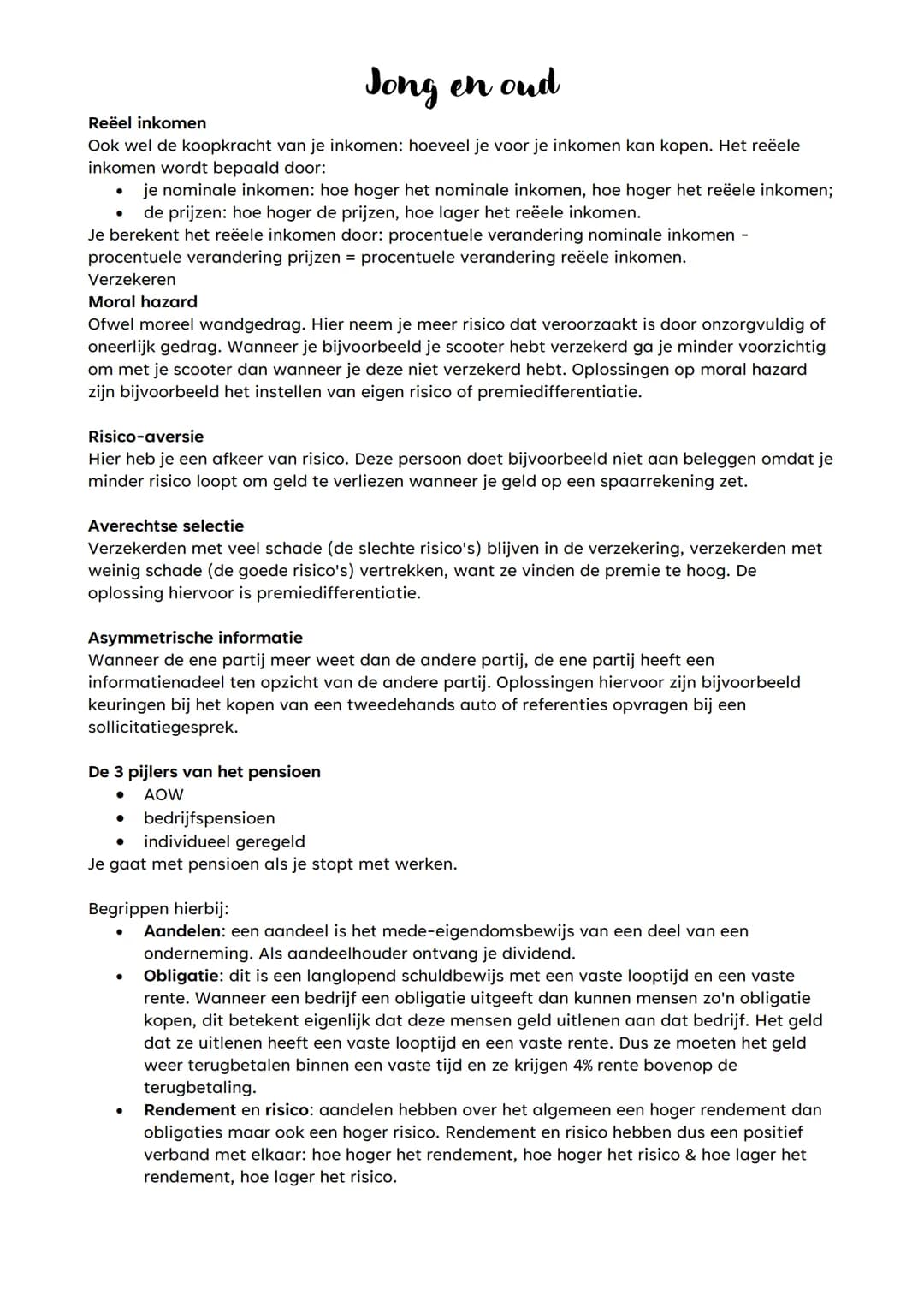 Jong en oud

Reëel inkomen
Ook wel de koopkracht van je inkomen: hoeveel je voor je inkomen kan kopen. Het reëele inkomen wordt bepaald door:
• je nominale inkomen: hoe hoger het nominale inkomen, hoe hoger het reëele inkomen;
• de prijzen: hoe hoger de prijzen, hoe lager het reëele inkomen.
Je berekent het reëele inkomen door: procentuele verandering nominale inkomen - procentuele verandering prijzen = procentuele verandering reëele inkomen.
Verzekeren
Moral hazard
Ofwel moreel wandgedrag. Hier neem je meer risico dat veroorzaakt is door onzorgvuldig of oneerlijk gedrag. Wanneer je bijvoorbeeld je scooter hebt verzekerd ga je minder voorzichtig om met je scooter dan wanneer je deze niet verzekerd hebt. Oplossingen op moral hazard zijn bijvoorbeeld het instellen van eigen risico of premiedifferentiatie.

Risico-aversie
Hier heb je een afkeer van risico. Deze persoon doet bijvoorbeeld niet aan beleggen omdat je minder risico loopt om geld te verliezen wanneer je geld op een spaarrekening zet.

Averechtse selectie
Verzekerden met veel schade (de slechte risico's) blijven in de verzekering, verzekerden met weinig schade (de goede risico's) vertrekken, want ze vinden de premie te hoog. De oplossing hiervoor is premiedifferentiatie.

Asymmetrische informatie
Wanneer de ene partij meer weet dan de andere partij, de ene partij heeft een informatienadeel ten opzicht van de andere partij. Oplossingen hiervoor zijn bijvoorbeeld keuringen bij het kopen van een tweedehands auto of referenties opvragen bij een sollicitatiegesprek.

De 3 pijlers van het pensioen
• AOW
• bedrijfspensioen
• individueel geregeld
Je gaat met pensioen als je stopt met werken.

Begrippen hierbij:
• Aandelen: een aandeel is het mede-eigendomsbewijs van een deel van een onderneming. Als aandeelhouder ontvang je dividend.
• Obligatie: dit is een langlopend schuldbewijs met een vaste looptijd en een vaste rente. Wanneer een bedrijf een obligatie uitgeeft dan kunnen mensen zo'n obligatie kopen, dit betekent eigenlijk dat deze mensen geld uitlenen aan dat bedrijf. Het geld dat ze uitlenen heeft een vaste looptijd en een vaste rente. Dus ze moeten het geld weer terugbetalen binnen een vaste tijd en ze krijgen 4% rente bovenop de terugbetaling.
• Rendement en risico: aandelen hebben over het algemeen een hoger rendement dan obligaties maar ook een hoger risico. Rendement en risico hebben dus een positief verband met elkaar: hoe hoger het rendement, hoe hoger het risico & hoe lager het rendement, hoe lager het risico.